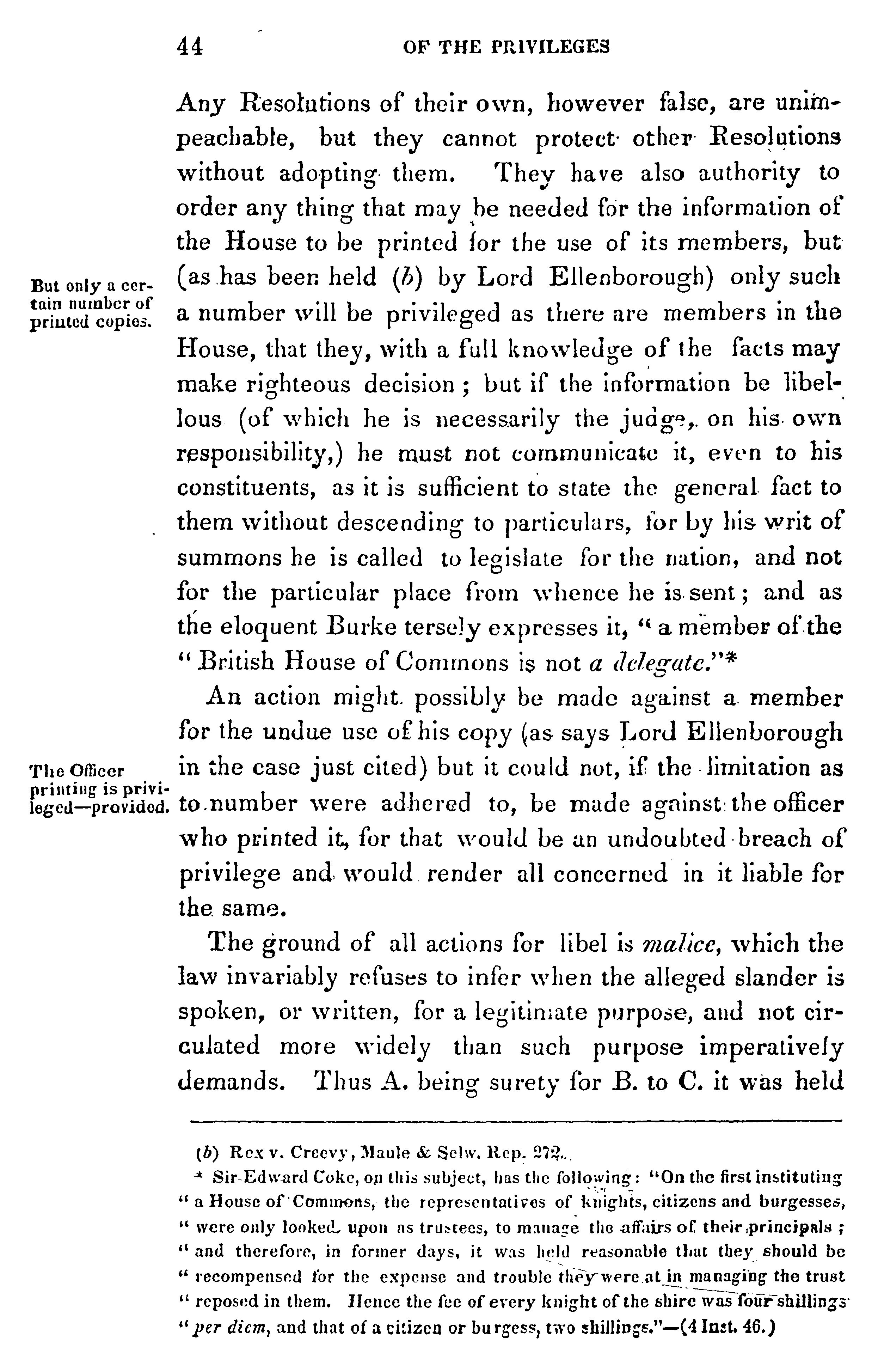 44 OF THE PRIVILEGES

Any Resolutions of their own, however false, are unimpeachable, but they cannot protect other Resolutions without adopting them. They have also authority to order any thing that may be needed for the information of the House to be printed for the use of its members, but (as has been held (b) by Lord Ellenborough) only such a number will be privileged as there are members in the House, that they, with a full knowledge of the facts may make righteous decision; but if the information be libellous (of which he is necessarily the judge, on his own responsibility,) he must not communicate it, even to his constituents, as it is sufficient to state the general fact to them without descending to particulars, for by his writ of summons he is called to legislate for the nation, and not for the particular place from whence he is sent; and as the eloquent Burke tersely expresses it, "a member of the "British House of Commons is not a delegate."*

But only a certain number of printed copies.

An action might possibly be made against a member for the undue use of his copy (as says Lord Ellenborough in the case just cited) but it could not, if the limitation as to number were adhered to, be made against the officer who printed it, for that would be an undoubted breach of privilege and would render all concerned in it liable for the same.

The Officer printing is privileged—provided.

The ground of all actions for libel is malice, which the law invariably refuses to infer when the alleged slander is spoken, or written, for a legitimate purpose, and not circulated more widely than such purpose imperatively demands. Thus A. being surety for B. to C. it was held

(b) Rex v. Creevy, Maule & Selw. Rep. 272.

* Sir Edward Coke, on this subject, has the following: "On the first instituting "a House of Commons, the representatives of knights, citizens and burgesses, "were only looked upon as trustees, to manage the affairs of their principals; "and therefore, in former days, it was held reasonable that they should be "recompensed for the expense and trouble they were at in managing the trust "reposed in them. Hence the fee of every knight of the shire was four shillings "per diem, and that of a citizen or burgess, two shillings."—(4 Inst. 46.)